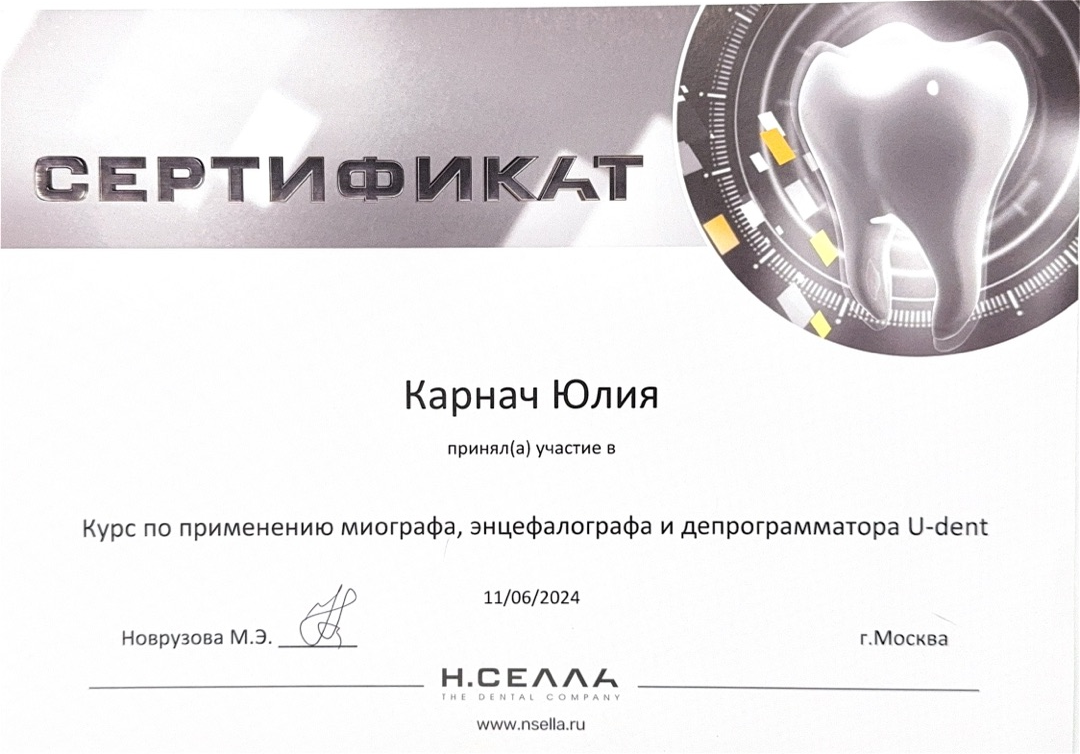 СЕРТИФИКАТ

Карнач Юлия

принял(а) участие в

Курс по применению миографа, энцефалографа и депрограмматора U-dent

11/06/2024

Новрузова М.Э. ____

г.Москва

Н.СЕЛЛА
THE DENTAL COMPANY

www.nsella.ru